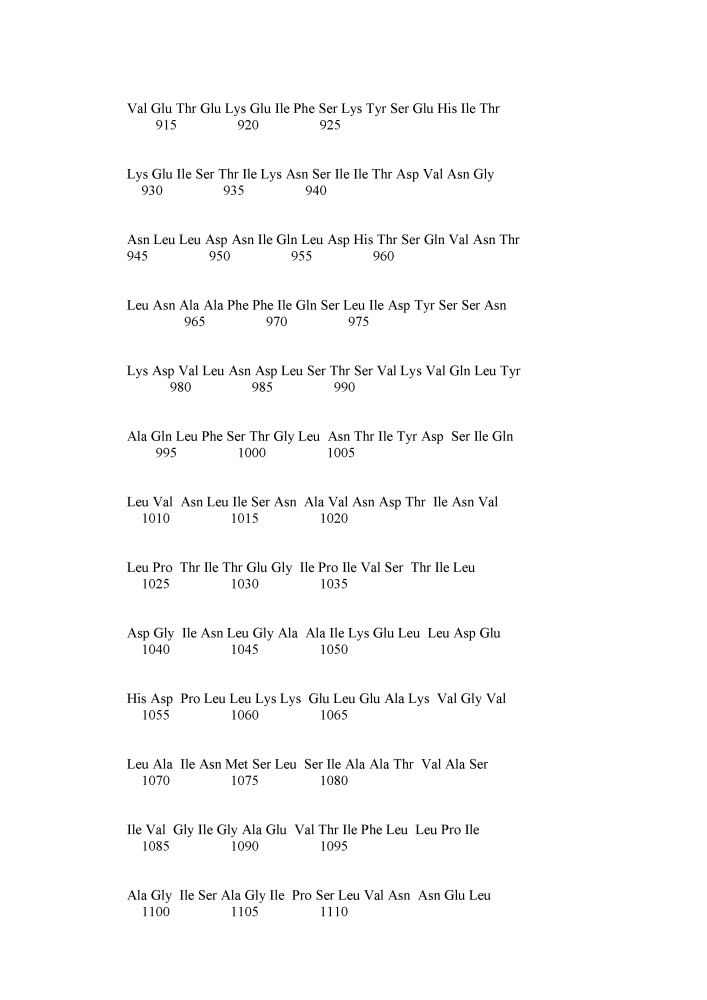 Val Glu Thr Glu Lys Glu Ile Phe Ser Lys Tyr Ser Glu His Ile Thr
915 920 925

Lys Glu Ile Ser Thr Ile Lys Asn Ser Ile Ile Thr Asp Val Asn Gly
930 935 940

Asn Leu Leu Asp Asn Ile Gln Leu Asp His Thr Ser Gln Val Asn Thr
945 950 955 960

Leu Asn Ala Ala Phe Phe Ile Gln Ser Leu Ile Asp Tyr Ser Ser Asn
965 970 975

Lys Asp Val Leu Asn Asp Leu Ser Thr Ser Val Lys Val Gln Leu Tyr
980 985 990

Ala Gln Leu Phe Ser Thr Gly Leu Asn Thr Ile Tyr Asp Ser Ile Gln
995 1000 1005

Leu Val Asn Leu Ile Ser Asn Ala Val Asn Asp Thr Ile Asn Val
1010 1015 1020

Leu Pro Thr Ile Thr Glu Gly Ile Pro Ile Val Ser Thr Ile Leu
1025 1030 1035

Asp Gly Ile Asn Leu Gly Ala Ala Ile Lys Glu Leu Leu Asp Glu
1040 1045 1050

His Asp Pro Leu Leu Lys Lys Glu Leu Glu Ala Lys Val Gly Val
1055 1060 1065

Leu Ala Ile Asn Met Ser Leu Ser Ile Ala Ala Thr Val Ala Ser
1070 1075 1080

Ile Val Gly Ile Gly Ala Glu Val Thr Ile Phe Leu Leu Pro Ile
1085 1090 1095

Ala Gly Ile Ser Ala Gly Ile Pro Ser Leu Val Asn Asn Glu Leu
1100 1105 1110